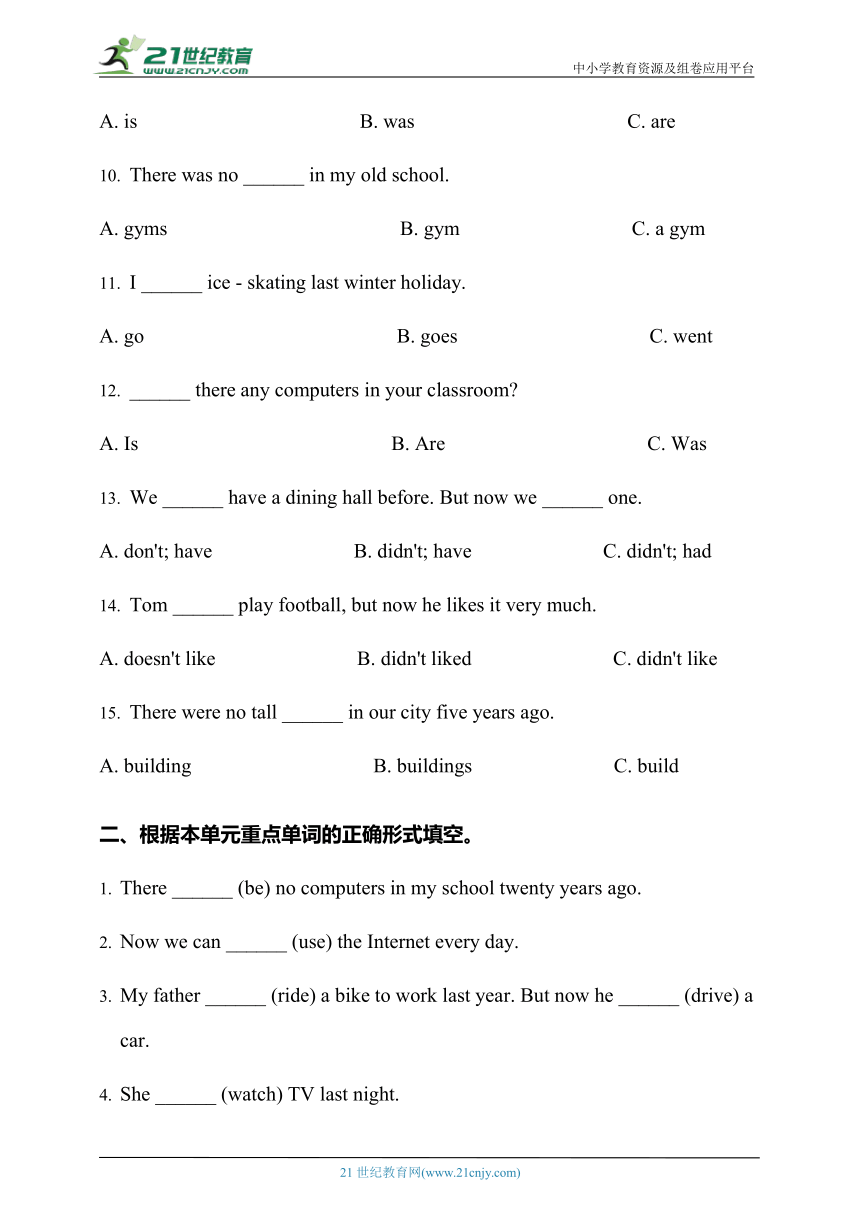 21世纪教育
www.21cnjy.com
中小学教育资源及组卷应用平台

A. is B. was C. are

10. There was no ______ in my old school.

A. gyms B. gym C. a gym

11. I ______ ice - skating last winter holiday.

A. go B. goes C. went

12. ______ there any computers in your classroom?

A. Is B. Are C. Was

13. We ______ have a dining hall before. But now we ______ one.

A. don't; have B. didn't; have C. didn't; had

14. Tom ______ play football, but now he likes it very much.

A. doesn't like B. didn't liked C. didn't like

15. There were no tall ______ in our city five years ago.

A. building B. buildings C. build

二、根据本单元重点单词的正确形式填空。

1. There ______ (be) no computers in my school twenty years ago.

2. Now we can ______ (use) the Internet every day.

3. My father ______ (ride) a bike to work last year. But now he ______ (drive) a car.

4. She ______ (watch) TV last night.

21 世纪教育网(www.21cnjy.com)